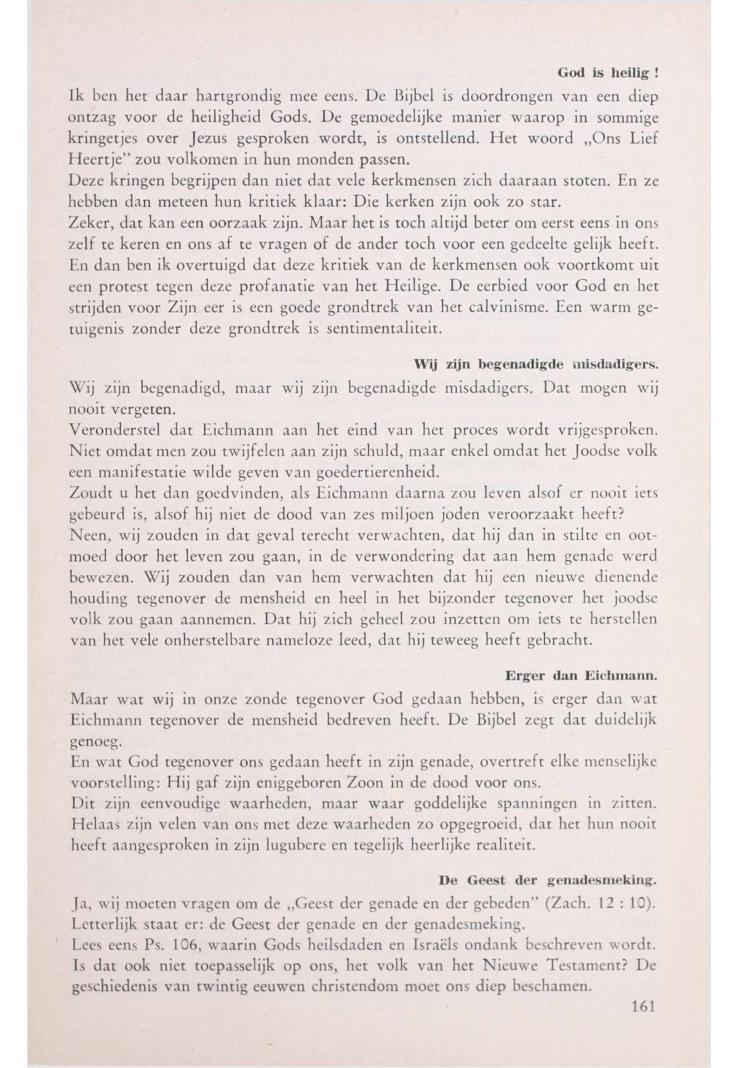 God is heilig !

Ik ben het daar hartgrondig mee eens. De Bijbel is doordrongen van een diep ontzag voor de heiligheid Gods. De gemoedelijke manier waarop in sommige kringetjes over Jezus gesproken wordt, is ontstellend. Het woord „Ons Lief Heertje" zou volkomen in hun monden passen.
Deze kringen begrijpen dan niet dat vele kerkmensen zich daaraan stoten. En ze hebben dan meteen hun kritiek klaar: Die kerken zijn ook zo star.
Zeker, dat kan een oorzaak zijn. Maar het is toch altijd beter om eerst eens in ons zelf te keren en ons af te vragen of de ander toch voor een gedeelte gelijk heeft. En dan ben ik overtuigd dat deze kritiek van de kerkmensen ook voortkomt uit een protest tegen deze profanatie van het Heilige. De eerbied voor God en het strijden voor Zijn eer is een goede grondtrek van het calvinisme. Een warm getuigenis zonder deze grondtrek is sentimentaliteit.

Wij zijn begenadigde misdadigers.

Wij zijn begenadigd, maar wij zijn begenadigde misdadigers. Dat mogen wij nooit vergeten.
Veronderstel dat Eichmann aan het eind van het proces wordt vrijgesproken. Niet omdat men zou twijfelen aan zijn schuld, maar enkel omdat het Joodse volk een manifestatie wilde geven van goedertierenheid.
Zoudt u het dan goedvinden, als Eichmann daarna zou leven alsof er nooit iets gebeurd is, alsof hij niet de dood van zes miljoen joden veroorzaakt heeft?
Neen, wij zouden in dat geval terecht verwachten, dat hij dan in stilte en ootmoed door het leven zou gaan, in de verwondering dat aan hem genade werd bewezen. Wij zouden dan van hem verwachten dat hij een nieuwe dienende houding tegenover de mensheid en heel in het bijzonder tegenover het joodse volk zou gaan aannemen. Dat hij zich geheel zou inzetten om iets te herstellen van het vele onherstelbare nameloze leed, dat hij teweeg heeft gebracht.

Erger dan Eichmann.

Maar wat wij in onze zonde tegenover God gedaan hebben, is erger dan wat Eichmann tegenover de mensheid bedreven heeft. De Bijbel zegt dat duidelijk genoeg.
En wat God tegenover ons gedaan heeft in zijn genade, overtreft elke menselijke voorstelling: Hij gaf zijn eniggeboren Zoon in de dood voor ons.
Dit zijn eenvoudige waarheden, maar waar goddelijke spanningen in zitten. Helaas zijn velen van ons met deze waarheden zo opgegroeid, dat het hun nooit heeft aangesproken in zijn lugubere en tegelijk heerlijke realiteit.

De Geest der genadesmeking.

Ja, wij moeten vragen om de „Geest der genade en der gebeden" (Zach. 12 : 10). Letterlijk staat er: de Geest der genade en der genadesmeking.
Lees eens Ps. 106, waarin Gods heilsdaden en Israëls ondank beschreven wordt. Is dat ook niet toepasselijk op ons, het volk van het Nieuwe Testament? De geschiedenis van twintig eeuwen christendom moet ons diep beschamen.

161